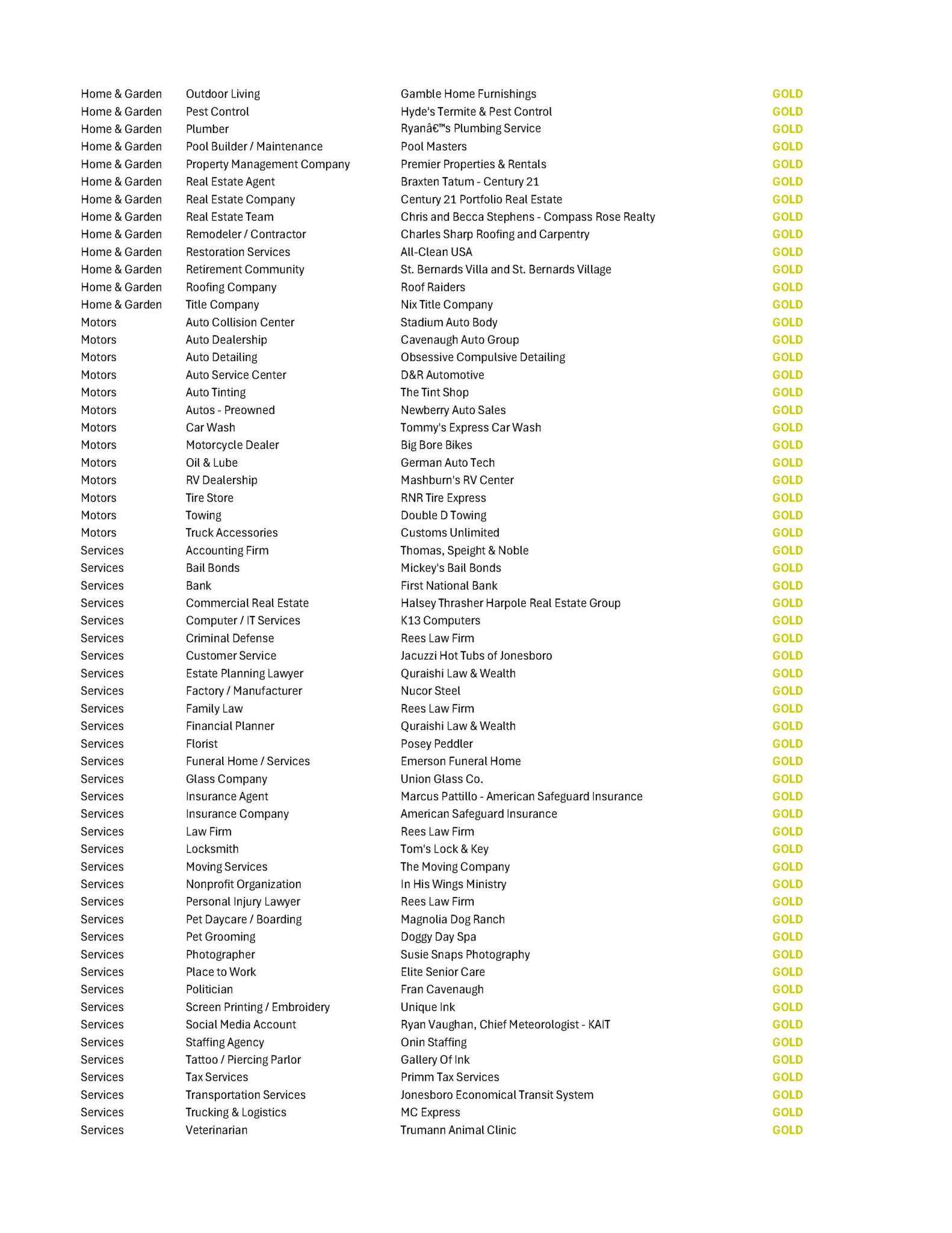 | | | | |
|---|---|---|---|
| Home & Garden | Outdoor Living | Gamble Home Furnishings | GOLD |
| Home & Garden | Pest Control | Hyde's Termite & Pest Control | GOLD |
| Home & Garden | Plumber | Ryanâ€™s Plumbing Service | GOLD |
| Home & Garden | Pool Builder / Maintenance | Pool Masters | GOLD |
| Home & Garden | Property Management Company | Premier Properties & Rentals | GOLD |
| Home & Garden | Real Estate Agent | Braxten Tatum - Century 21 | GOLD |
| Home & Garden | Real Estate Company | Century 21 Portfolio Real Estate | GOLD |
| Home & Garden | Real Estate Team | Chris and Becca Stephens - Compass Rose Realty | GOLD |
| Home & Garden | Remodeler / Contractor | Charles Sharp Roofing and Carpentry | GOLD |
| Home & Garden | Restoration Services | All-Clean USA | GOLD |
| Home & Garden | Retirement Community | St. Bernards Villa and St. Bernards Village | GOLD |
| Home & Garden | Roofing Company | Roof Raiders | GOLD |
| Home & Garden | Title Company | Nix Title Company | GOLD |
| Motors | Auto Collision Center | Stadium Auto Body | GOLD |
| Motors | Auto Dealership | Cavenaugh Auto Group | GOLD |
| Motors | Auto Detailing | Obsessive Compulsive Detailing | GOLD |
| Motors | Auto Service Center | D&R Automotive | GOLD |
| Motors | Auto Tinting | The Tint Shop | GOLD |
| Motors | Autos - Preowned | Newberry Auto Sales | GOLD |
| Motors | Car Wash | Tommy's Express Car Wash | GOLD |
| Motors | Motorcycle Dealer | Big Bore Bikes | GOLD |
| Motors | Oil & Lube | German Auto Tech | GOLD |
| Motors | RV Dealership | Mashburn's RV Center | GOLD |
| Motors | Tire Store | RNR Tire Express | GOLD |
| Motors | Towing | Double D Towing | GOLD |
| Motors | Truck Accessories | Customs Unlimited | GOLD |
| Services | Accounting Firm | Thomas, Speight & Noble | GOLD |
| Services | Bail Bonds | Mickey's Bail Bonds | GOLD |
| Services | Bank | First National Bank | GOLD |
| Services | Commercial Real Estate | Halsey Thrasher Harpole Real Estate Group | GOLD |
| Services | Computer / IT Services | K13 Computers | GOLD |
| Services | Criminal Defense | Rees Law Firm | GOLD |
| Services | Customer Service | Jacuzzi Hot Tubs of Jonesboro | GOLD |
| Services | Estate Planning Lawyer | Quraishi Law & Wealth | GOLD |
| Services | Factory / Manufacturer | Nucor Steel | GOLD |
| Services | Family Law | Rees Law Firm | GOLD |
| Services | Financial Planner | Quraishi Law & Wealth | GOLD |
| Services | Florist | Posey Peddler | GOLD |
| Services | Funeral Home / Services | Emerson Funeral Home | GOLD |
| Services | Glass Company | Union Glass Co. | GOLD |
| Services | Insurance Agent | Marcus Pattillo - American Safeguard Insurance | GOLD |
| Services | Insurance Company | American Safeguard Insurance | GOLD |
| Services | Law Firm | Rees Law Firm | GOLD |
| Services | Locksmith | Tom's Lock & Key | GOLD |
| Services | Moving Services | The Moving Company | GOLD |
| Services | Nonprofit Organization | In His Wings Ministry | GOLD |
| Services | Personal Injury Lawyer | Rees Law Firm | GOLD |
| Services | Pet Daycare / Boarding | Magnolia Dog Ranch | GOLD |
| Services | Pet Grooming | Doggy Day Spa | GOLD |
| Services | Photographer | Susie Snaps Photography | GOLD |
| Services | Place to Work | Elite Senior Care | GOLD |
| Services | Politician | Fran Cavenaugh | GOLD |
| Services | Screen Printing / Embroidery | Unique Ink | GOLD |
| Services | Social Media Account | Ryan Vaughan, Chief Meteorologist - KAIT | GOLD |
| Services | Staffing Agency | Onin Staffing | GOLD |
| Services | Tattoo / Piercing Parlor | Gallery Of Ink | GOLD |
| Services | Tax Services | Primm Tax Services | GOLD |
| Services | Transportation Services | Jonesboro Economical Transit System | GOLD |
| Services | Trucking & Logistics | MC Express | GOLD |
| Services | Veterinarian | Trumann Animal Clinic | GOLD |